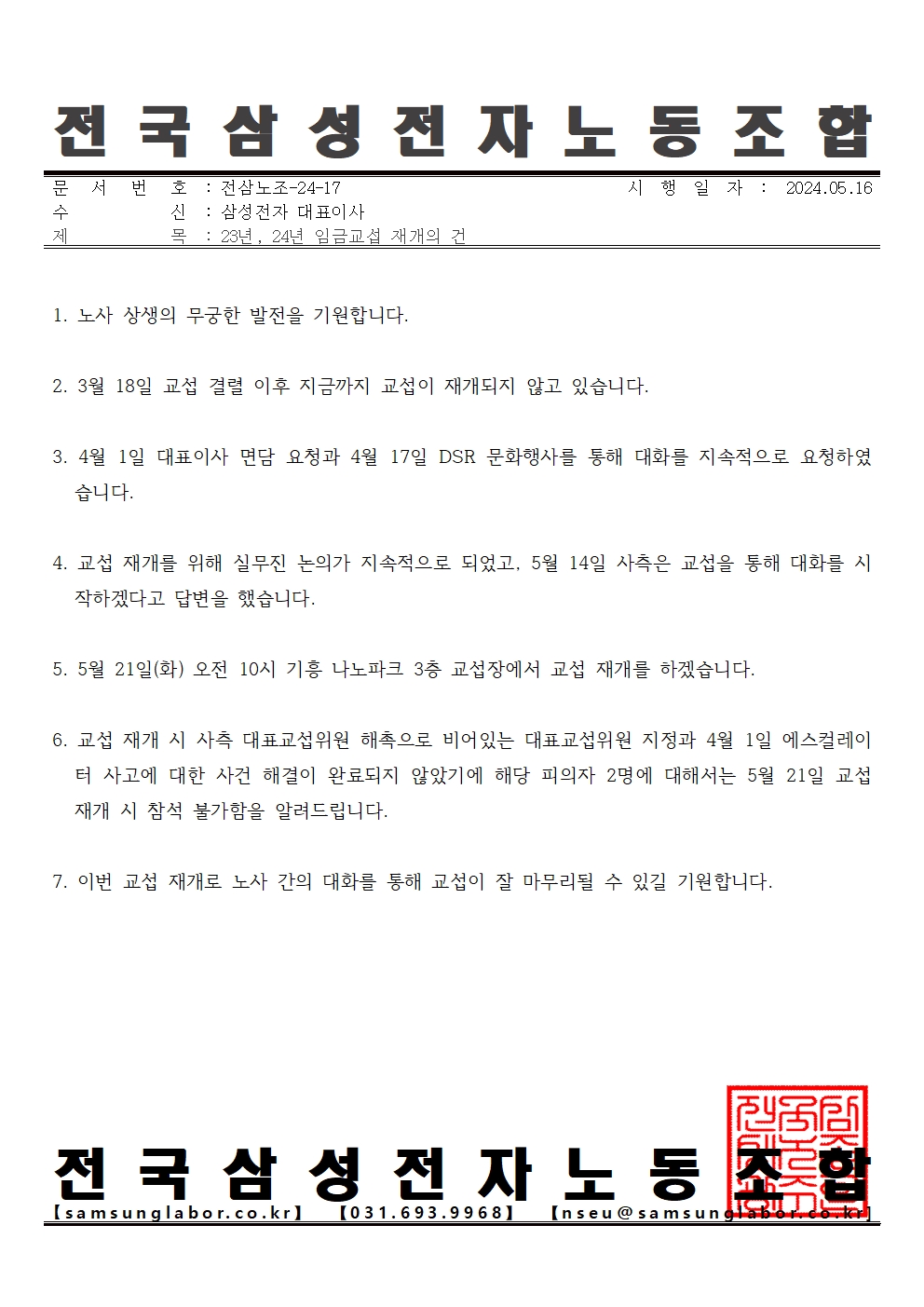 전국삼성전자노동조합

문 서 번 호 : 전삼노조-24-17 시 행 일 자 : 2024.05.16
수 신 : 삼성전자 대표이사
제 목 : 23년, 24년 임금교섭 재개의 건

1. 노사 상생의 무궁한 발전을 기원합니다.

2. 3월 18일 교섭 결렬 이후 지금까지 교섭이 재개되지 않고 있습니다.

3. 4월 1일 대표이사 면담 요청과 4월 17일 DSR 문화행사를 통해 대화를 지속적으로 요청하였습니다.

4. 교섭 재개를 위해 실무진 논의가 지속적으로 되었고, 5월 14일 사측은 교섭을 통해 대화를 시작하겠다고 답변을 했습니다.

5. 5월 21일(화) 오전 10시 기흥 나노파크 3층 교섭장에서 교섭 재개를 하겠습니다.

6. 교섭 재개 시 사측 대표교섭위원 해촉으로 비어있는 대표교섭위원 지정과 4월 1일 에스컬레이터 사고에 대한 사건 해결이 완료되지 않았기에 해당 피의자 2명에 대해서는 5월 21일 교섭 재개 시 참석 불가함을 알려드립니다.

7. 이번 교섭 재개로 노사 간의 대화를 통해 교섭이 잘 마무리될 수 있길 기원합니다.

전국삼성전자노동조합
【samsunglabor.co.kr】 【031.693.9968】 【nseu@samsunglabor.co.kr】